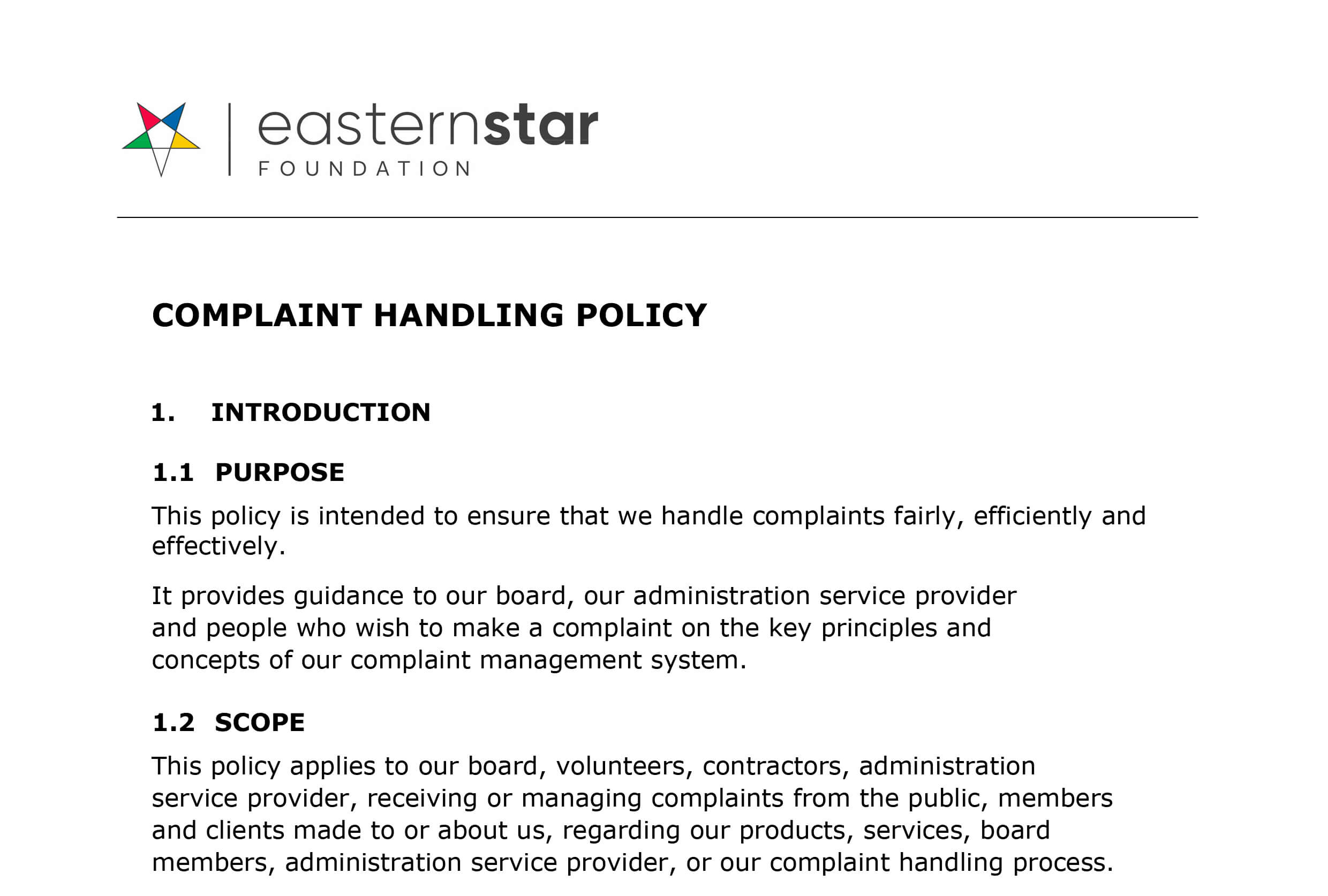 easternstar
FOUNDATION

COMPLAINT HANDLING POLICY

1. INTRODUCTION

1.1 PURPOSE

This policy is intended to ensure that we handle complaints fairly, efficiently and effectively.

It provides guidance to our board, our administration service provider and people who wish to make a complaint on the key principles and concepts of our complaint management system.

1.2 SCOPE

This policy applies to our board, volunteers, contractors, administration service provider, receiving or managing complaints from the public, members and clients made to or about us, regarding our products, services, board members, administration service provider, or our complaint handling process.